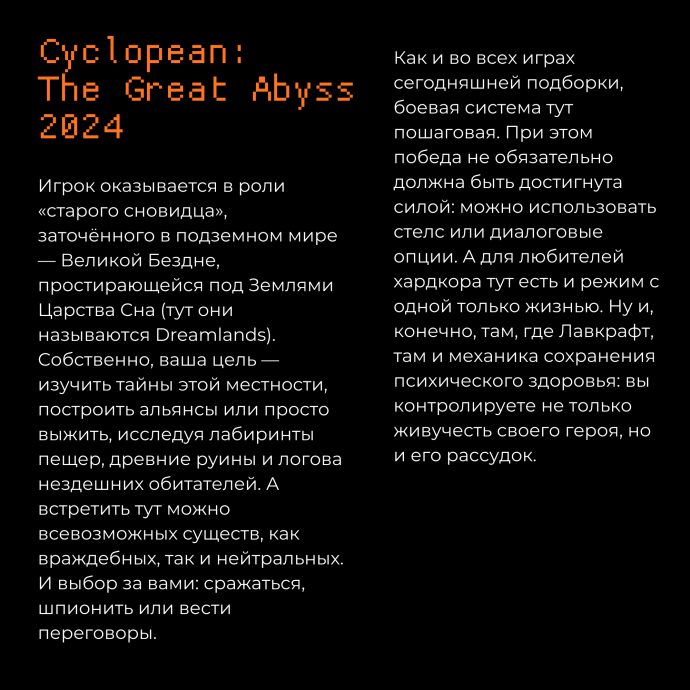 Cyclopean:
The Great Abyss
2024

Игрок оказывается в роли «старого сновидца», заточённого в подземном мире — Великой Бездне, простирающейся под Землями Царства Сна (тут они называются Dreamlands). Собственно, ваша цель — изучить тайны этой местности, построить альянсы или просто выжить, исследуя лабиринты пещер, древние руины и логова нездешних обитателей. А встретить тут можно всевозможных существ, как враждебных, так и нейтральных. И выбор за вами: сражаться, шпионить или вести переговоры.

Как и во всех играх сегодняшней подборки, боевая система тут пошаговая. При этом победа не обязательно должна быть достигнута силой: можно использовать стелс или диалоговые опции. А для любителей хардкора тут есть и режим с одной только жизнью. Ну и, конечно, там, где Лавкрафт, там и механика сохранения психического здоровья: вы контролируете не только живучесть своего героя, но и его рассудок.